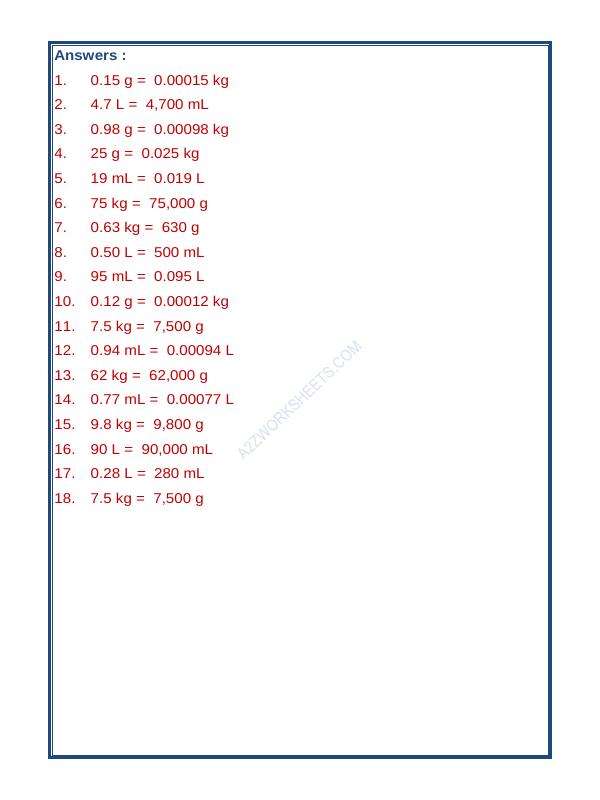 Answers :

1. 0.15 g = 0.00015 kg
2. 4.7 L = 4,700 mL
3. 0.98 g = 0.00098 kg
4. 25 g = 0.025 kg
5. 19 mL = 0.019 L
6. 75 kg = 75,000 g
7. 0.63 kg = 630 g
8. 0.50 L = 500 mL
9. 95 mL = 0.095 L
10. 0.12 g = 0.00012 kg
11. 7.5 kg = 7,500 g
12. 0.94 mL = 0.00094 L
13. 62 kg = 62,000 g
14. 0.77 mL = 0.00077 L
15. 9.8 kg = 9,800 g
16. 90 L = 90,000 mL
17. 0.28 L = 280 mL
18. 7.5 kg = 7,500 g

A2ZWORKSHEETS.COM